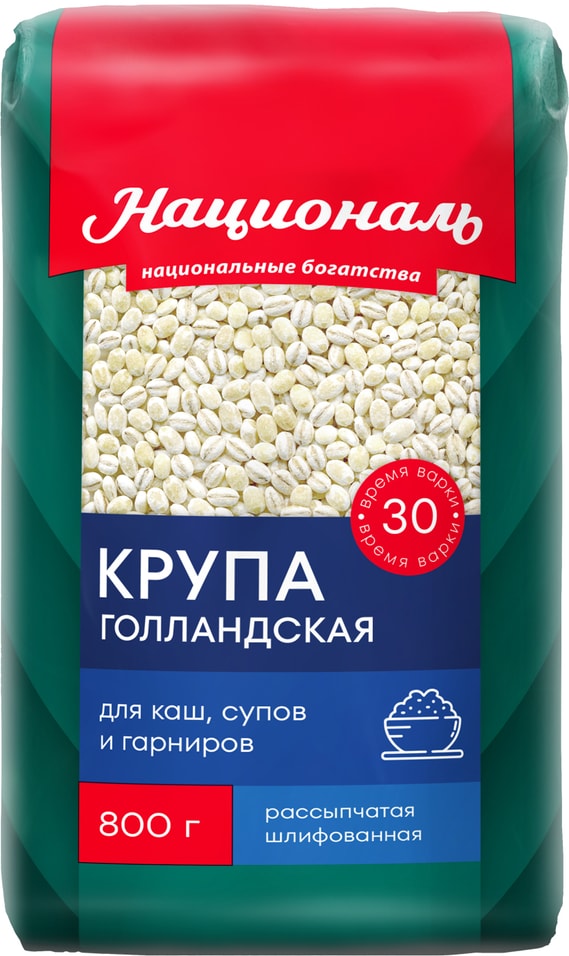 Националь
национальные богатства

время варки
30
время варки

КРУПА
ГОЛЛАНДСКАЯ

для каш, супов и гарниров

800 г

рассыпчатая
шлифованная